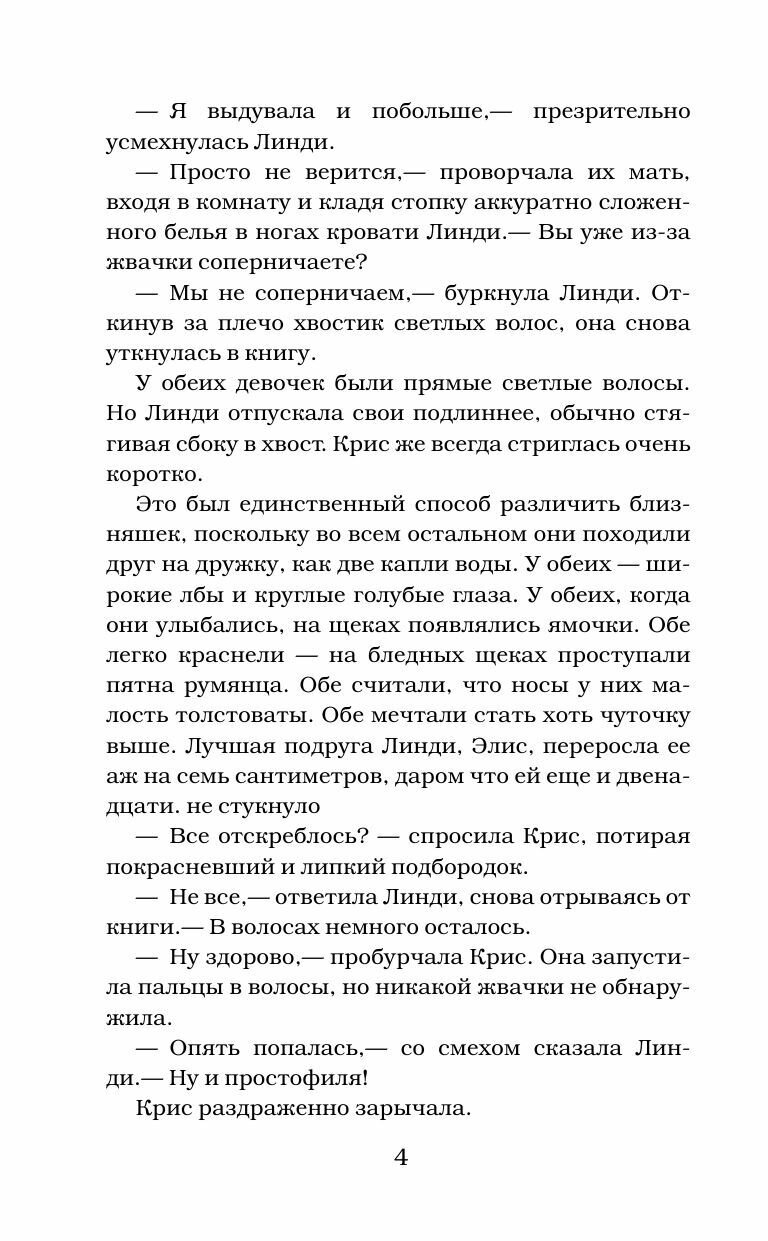 — Я выдувала и побольше,— презрительно усмехнулась Линди.

— Просто не верится,— проворчала их мать, входя в комнату и кладя стопку аккуратно сложенного белья в ногах кровати Линди.— Вы уже из-за жвачки соперничаете?

— Мы не соперничаем,— буркнула Линди. Откинув за плечо хвостик светлых волос, она снова уткнулась в книгу.

У обеих девочек были прямые светлые волосы. Но Линди отпускала свои подлиннее, обычно стягивая сбоку в хвост. Крис же всегда стриглась очень коротко.

Это был единственный способ различить близняшек, поскольку во всем остальном они походили друг на дружку, как две капли воды. У обеих — широкие лбы и круглые голубые глаза. У обеих, когда они улыбались, на щеках появлялись ямочки. Обе легко краснели — на бледных щеках проступали пятна румянца. Обе считали, что носы у них малость толстоваты. Обе мечтали стать хоть чуточку выше. Лучшая подруга Линди, Элис, переросла ее аж на семь сантиметров, даром что ей еще и двенадцати. не стукнуло

— Все отскреблось? — спросила Крис, потирая покрасневший и липкий подбородок.

— Не все,— ответила Линди, снова отрываясь от книги.— В волосах немного осталось.

— Ну здорово,— пробурчала Крис. Она запустила пальцы в волосы, но никакой жвачки не обнаружила.

— Опять попалась,— со смехом сказала Линди.— Ну и простофиля!

Крис раздраженно зарычала.

4